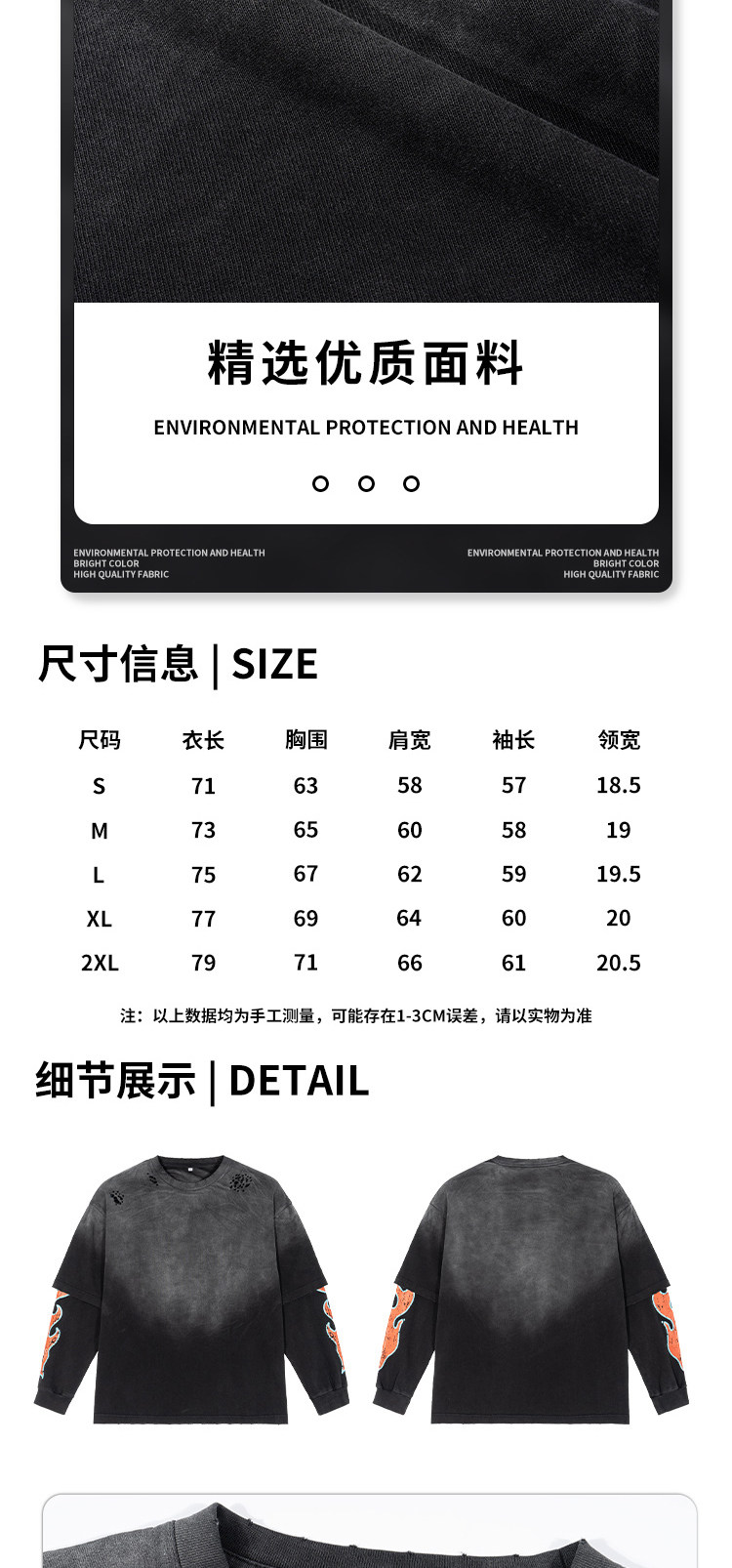 精选优质面料

ENVIRONMENTAL PROTECTION AND HEALTH

ENVIRONMENTAL PROTECTION AND HEALTH
BRIGHT COLOR
HIGH QUALITY FABRIC

ENVIRONMENTAL PROTECTION AND HEALTH
BRIGHT COLOR
HIGH QUALITY FABRIC

尺寸信息 | SIZE

| 尺码 | 衣长 | 胸围 | 肩宽 | 袖长 | 领宽 |
|---|---|---|---|---|---|
| S | 71 | 63 | 58 | 57 | 18.5 |
| M | 73 | 65 | 60 | 58 | 19 |
| L | 75 | 67 | 62 | 59 | 19.5 |
| XL | 77 | 69 | 64 | 60 | 20 |
| 2XL | 79 | 71 | 66 | 61 | 20.5 |

注：以上数据均为手工测量，可能存在1-3CM误差，请以实物为准

细节展示 | DETAIL